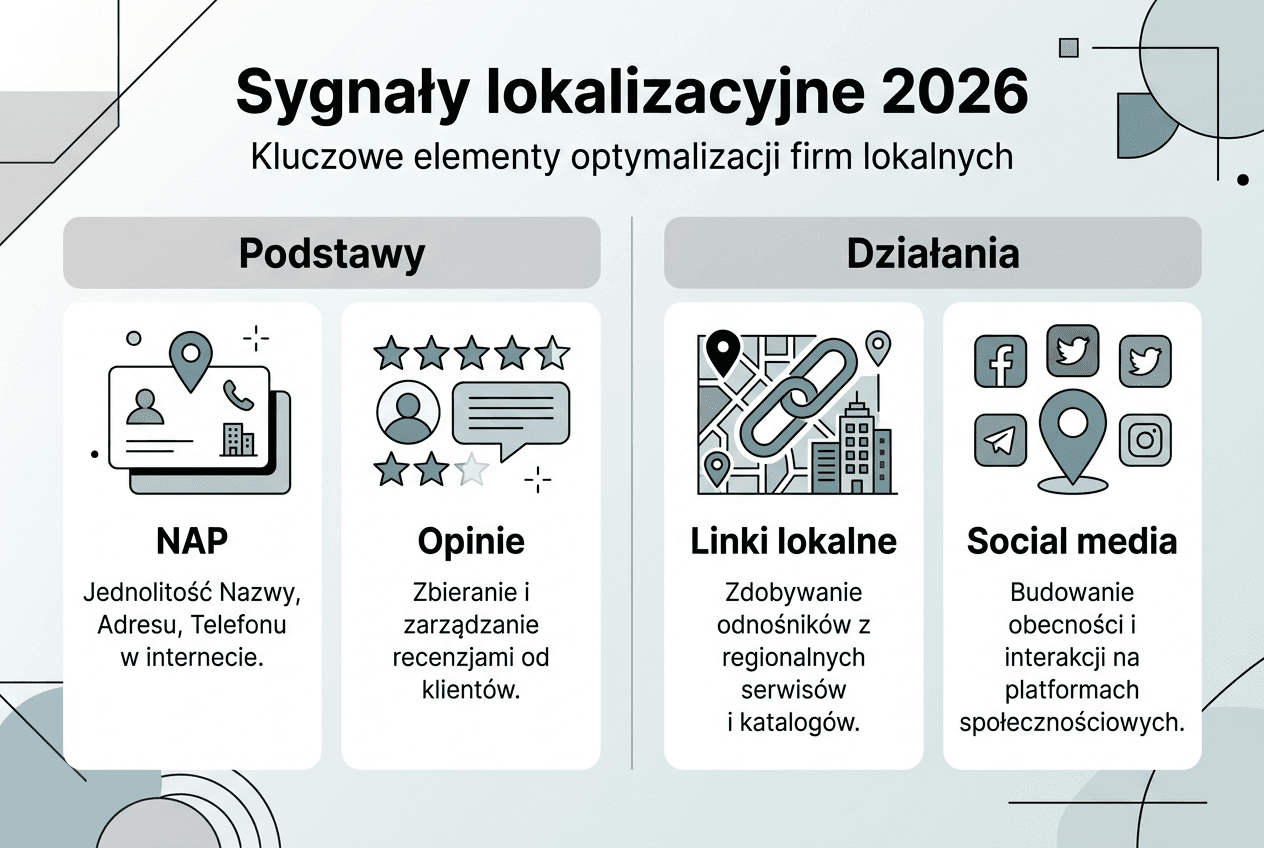 Sygnały lokalizacyjne 2026
Kluczowe elementy optymalizacji firm lokalnych

Podstawy

NAP
Jednolitość Nazwy, Adresu, Telefonu w internecie.

Opinie
Zbieranie i zarządzanie recenzjami od klientów.

Działania

Linki lokalne
Zdobywanie odnośników z regionalnych serwisów i katalogów.

Social media
Budowanie obecności i interakcji na platformach społecznościowych.